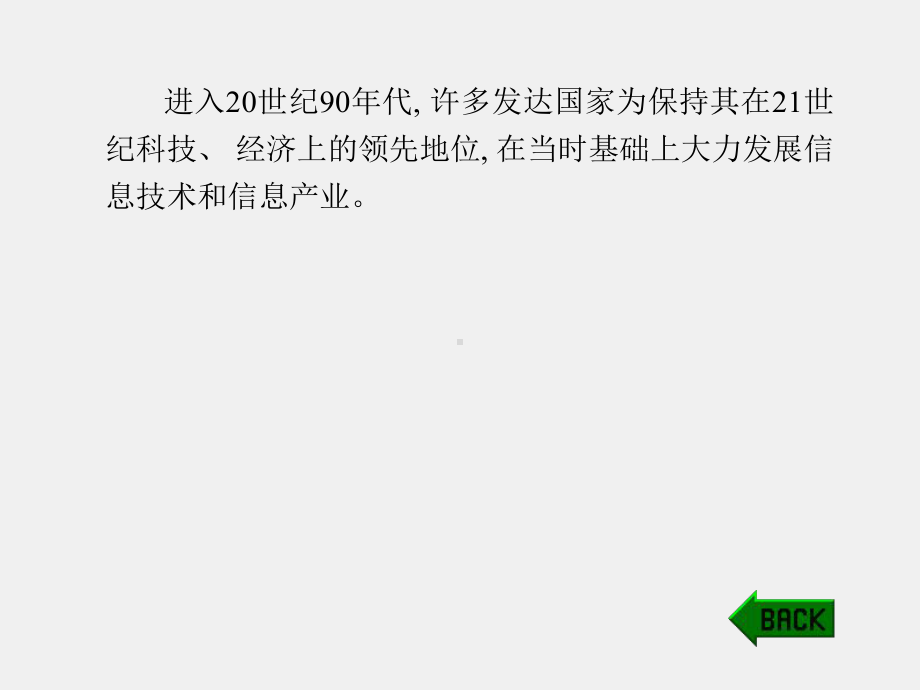 进入20世纪90年代, 许多发达国家为保持其在21世纪科技、 经济上的领先地位, 在当时基础上大力发展信息技术和信息产业。

BACK